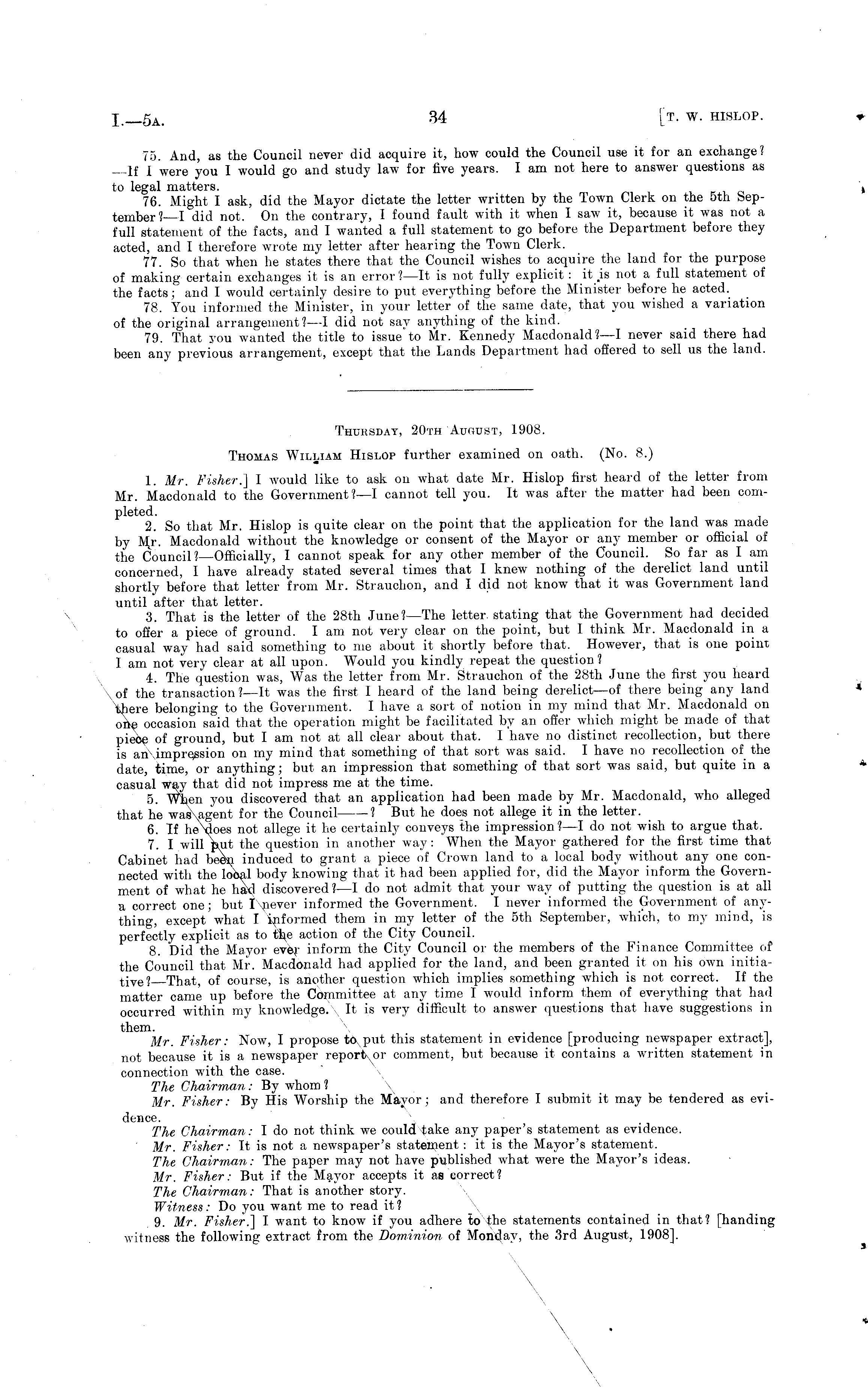 I.—5A. 34 [T. W. HISLOP.

75. And, as the Council never did acquire it, how could the Council use it for an exchange?—If I were you I would go and study law for five years. I am not here to answer questions as to legal matters.

76. Might I ask, did the Mayor dictate the letter written by the Town Clerk on the 5th September?—I did not. On the contrary, I found fault with it when I saw it, because it was not a full statement of the facts, and I wanted a full statement to go before the Department before they acted, and I therefore wrote my letter after hearing the Town Clerk.

77. So that when he states there that the Council wishes to acquire the land for the purpose of making certain exchanges it is an error?—It is not fully explicit: it is not a full statement of the facts; and I would certainly desire to put everything before the Minister before he acted.

78. You informed the Minister, in your letter of the same date, that you wished a variation of the original arrangement?—I did not say anything of the kind.

79. That you wanted the title to issue to Mr. Kennedy Macdonald?—I never said there had been any previous arrangement, except that the Lands Department had offered to sell us the land.

THURSDAY, 20TH AUGUST, 1908.

THOMAS WILLIAM HISLOP further examined on oath. (No. 8.)

1. Mr. Fisher.] I would like to ask on what date Mr. Hislop first heard of the letter from Mr. Macdonald to the Government?—I cannot tell you. It was after the matter had been completed.

2. So that Mr. Hislop is quite clear on the point that the application for the land was made by Mr. Macdonald without the knowledge or consent of the Mayor or any member or official of the Council?—Officially, I cannot speak for any other member of the Council. So far as I am concerned, I have already stated several times that I knew nothing of the derelict land until shortly before that letter from Mr. Strauchon, and I did not know that it was Government land until after that letter.

3. That is the letter of the 28th June?—The letter stating that the Government had decided to offer a piece of ground. I am not very clear on the point, but I think Mr. Macdonald in a casual way had said something to me about it shortly before that. However, that is one point I am not very clear at all upon. Would you kindly repeat the question?

4. The question was, Was the letter from Mr. Strauchon of the 28th June the first you heard of the transaction?—It was the first I heard of the land being derelict—of there being any land there belonging to the Government. I have a sort of notion in my mind that Mr. Macdonald on one occasion said that the operation might be facilitated by an offer which might be made of that piece of ground, but I am not at all clear about that. I have no distinct recollection, but there is an impression on my mind that something of that sort was said. I have no recollection of the date, time, or anything; but an impression that something of that sort was said, but quite in a casual way that did not impress me at the time.

5. When you discovered that an application had been made by Mr. Macdonald, who alleged that he was agent for the Council——? But he does not allege it in the letter.

6. If he does not allege it he certainly conveys the impression?—I do not wish to argue that.

7. I will put the question in another way: When the Mayor gathered for the first time that Cabinet had been induced to grant a piece of Crown land to a local body without any one connected with the local body knowing that it had been applied for, did the Mayor inform the Government of what he had discovered?—I do not admit that your way of putting the question is at all a correct one; but I never informed the Government. I never informed the Government of anything, except what I informed them in my letter of the 5th September, which, to my mind, is perfectly explicit as to the action of the City Council.

8. Did the Mayor ever inform the City Council or the members of the Finance Committee of the Council that Mr. Macdonald had applied for the land, and been granted it on his own initiative?—That, of course, is another question which implies something which is not correct. If the matter came up before the Committee at any time I would inform them of everything that had occurred within my knowledge. It is very difficult to answer questions that have suggestions in them.

Mr. Fisher: Now, I propose to put this statement in evidence [producing newspaper extract], not because it is a newspaper report or comment, but because it contains a written statement in connection with the case.

The Chairman: By whom?

Mr. Fisher: By His Worship the Mayor; and therefore I submit it may be tendered as evidence.

The Chairman: I do not think we could take any paper's statement as evidence.

Mr. Fisher: It is not a newspaper's statement: it is the Mayor's statement.

The Chairman: The paper may not have published what were the Mayor's ideas.

Mr. Fisher: But if the Mayor accepts it as correct?

The Chairman: That is another story.

Witness: Do you want me to read it?

9. Mr. Fisher.] I want to know if you adhere to the statements contained in that? [handing witness the following extract from the Dominion of Monday, the 3rd August, 1908].